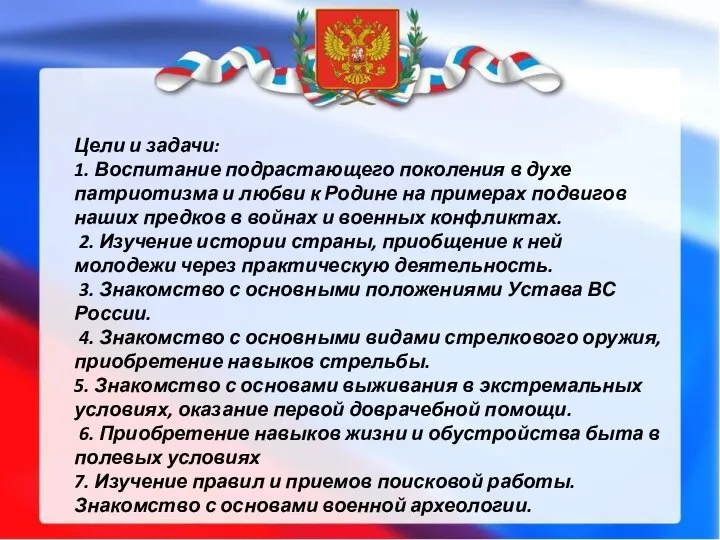 Цели и задачи:
1. Воспитание подрастающего поколения в духе патриотизма и любви к Родине на примерах подвигов наших предков в войнах и военных конфликтах.
2. Изучение истории страны, приобщение к ней молодежи через практическую деятельность.
3. Знакомство с основными положениями Устава ВС России.
4. Знакомство с основными видами стрелкового оружия, приобретение навыков стрельбы.
5. Знакомство с основами выживания в экстремальных условиях, оказание первой доврачебной помощи.
6. Приобретение навыков жизни и обустройства быта в полевых условиях
7. Изучение правил и приемов поисковой работы. Знакомство с основами военной археологии.